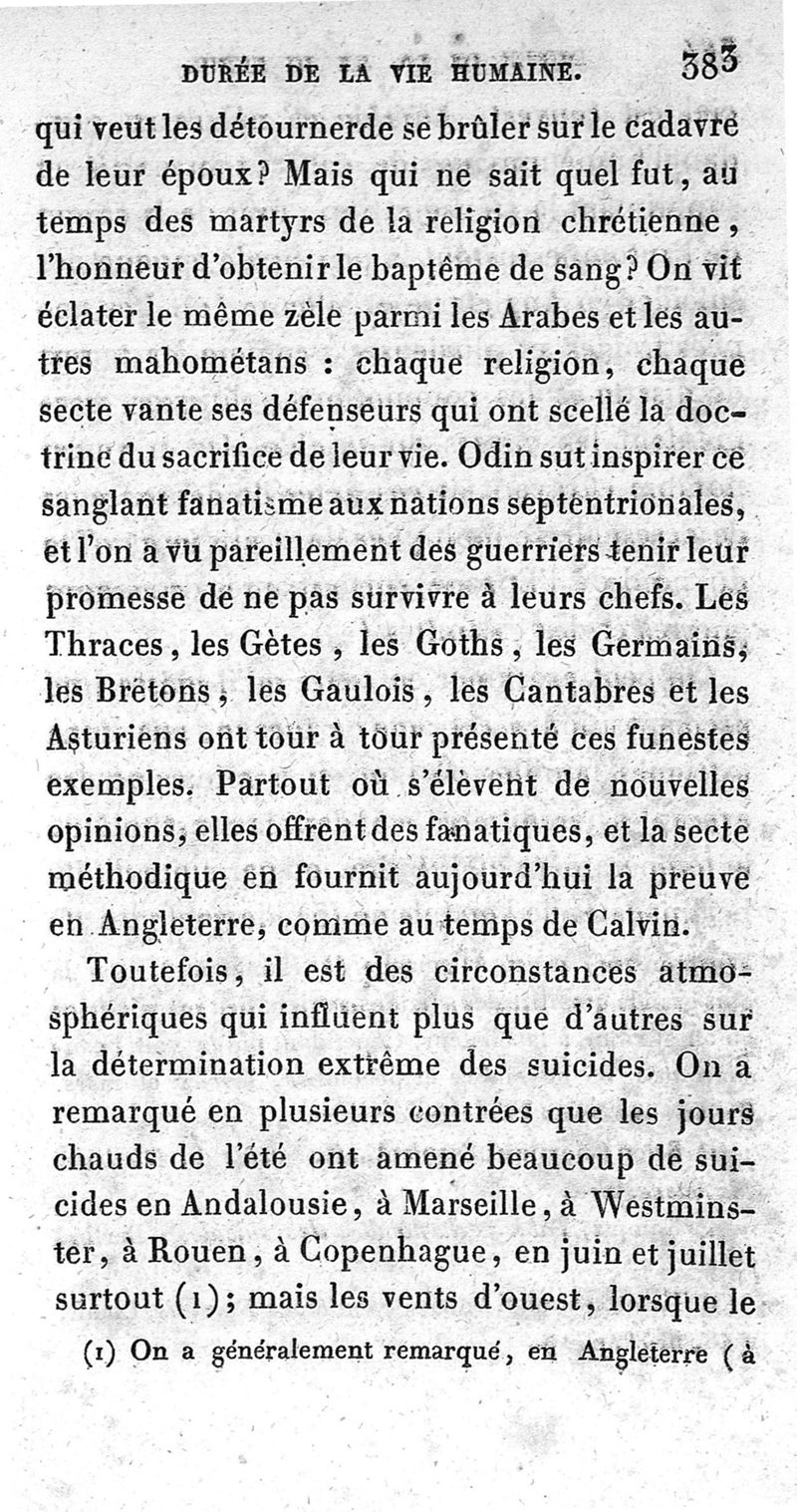 DURÉE DE LA VIE HUMAINE. 383

qui veut les détournerde se brûler sur le cadavre de leur époux? Mais qui ne sait quel fut, au temps des martyrs de la religion chrétienne, l'honneur d'obtenir le baptême de sang? On vit éclater le même zèle parmi les Arabes et les autres mahométans : chaque religion, chaque secte vante ses défenseurs qui ont scellé la doctrine du sacrifice de leur vie. Odin sut inspirer ce sanglant fanatisme aux nations septentrionales, et l'on a vu pareillement des guerriers tenir leur promesse de ne pas survivre à leurs chefs. Les Thraces, les Gètes, les Goths, les Germains, les Bretons, les Gaulois, les Cantabres et les Asturiens ont tour à tour présenté ces funestes exemples. Partout où s'élèvent de nouvelles opinions, elles offrent des fanatiques, et la secte méthodique en fournit aujourd'hui la preuve en Angleterre, comme au temps de Calvin.

Toutefois, il est des circonstances atmosphériques qui influent plus que d'autres sur la détermination extrême des suicides. On a remarqué en plusieurs contrées que les jours chauds de l'été ont amené beaucoup de suicides en Andalousie, à Marseille, à Westminster, à Rouen, à Copenhague, en juin et juillet surtout (1); mais les vents d'ouest, lorsque le

(1) On a généralement remarqué, en Angleterre (à